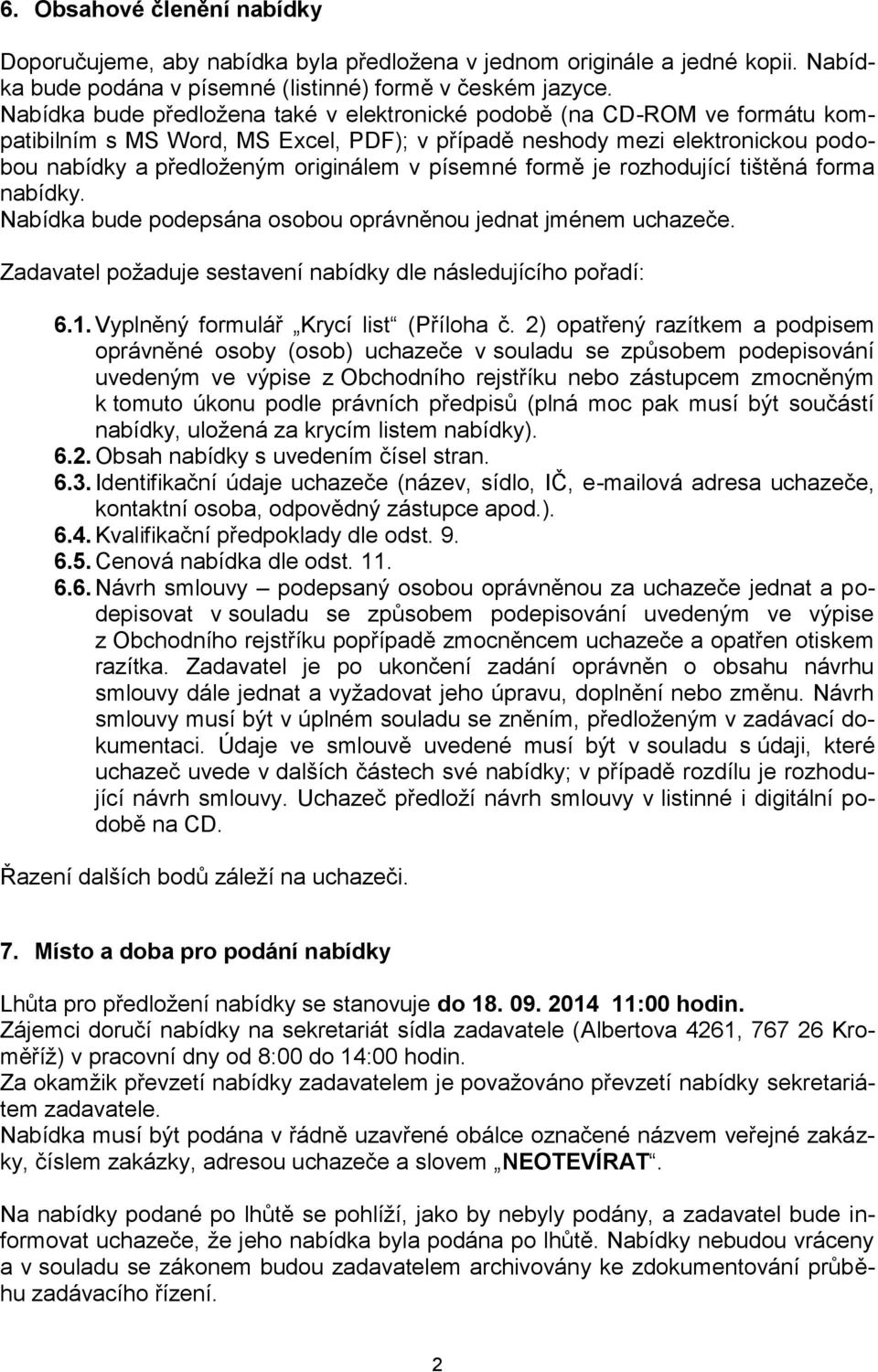 6. Obsahové členění nabídky

Doporučujeme, aby nabídka byla předložena v jednom originále a jedné kopii. Nabídka bude podána v písemné (listinné) formě v českém jazyce.
Nabídka bude předložena také v elektronické podobě (na CD-ROM ve formátu kompatibilním s MS Word, MS Excel, PDF); v případě neshody mezi elektronickou podobou nabídky a předloženým originálem v písemné formě je rozhodující tištěná forma nabídky.
Nabídka bude podepsána osobou oprávněnou jednat jménem uchazeče.
Zadavatel požaduje sestavení nabídky dle následujícího pořadí:

6.1. Vyplněný formulář „Krycí list“ (Příloha č. 2) opatřený razítkem a podpisem oprávněné osoby (osob) uchazeče v souladu se způsobem podepisování uvedeným ve výpise z Obchodního rejstříku nebo zástupcem zmocněným k tomuto úkonu podle právních předpisů (plná moc pak musí být součástí nabídky, uložená za krycím listem nabídky).
6.2. Obsah nabídky s uvedením čísel stran.
6.3. Identifikační údaje uchazeče (název, sídlo, IČ, e-mailová adresa uchazeče, kontaktní osoba, odpovědný zástupce apod.).
6.4. Kvalifikační předpoklady dle odst. 9.
6.5. Cenová nabídka dle odst. 11.
6.6. Návrh smlouvy – podepsaný osobou oprávněnou za uchazeče jednat a podepisovat v souladu se způsobem podepisování uvedeným ve výpise z Obchodního rejstříku popřípadě zmocněncem uchazeče a opatřen otiskem razítka. Zadavatel je po ukončení zadání oprávněn o obsahu návrhu smlouvy dále jednat a vyžadovat jeho úpravu, doplnění nebo změnu. Návrh smlouvy musí být v úplném souladu se zněním, předloženým v zadávací dokumentaci. Údaje ve smlouvě uvedené musí být v souladu s údaji, které uchazeč uvede v dalších částech své nabídky; v případě rozdílu je rozhodující návrh smlouvy. Uchazeč předloží návrh smlouvy v listinné i digitální podobě na CD.

Řazení dalších bodů záleží na uchazeči.

7. Místo a doba pro podání nabídky

Lhůta pro předložení nabídky se stanovuje do 18. 09. 2014 11:00 hodin.
Zájemci doručí nabídky na sekretariát sídla zadavatele (Albertova 4261, 767 26 Kroměříž) v pracovní dny od 8:00 do 14:00 hodin.
Za okamžik převzetí nabídky zadavatelem je považováno převzetí nabídky sekretariátem zadavatele.
Nabídka musí být podána v řádně uzavřené obálce označené názvem veřejné zakázky, číslem zakázky, adresou uchazeče a slovem „NEOTEVÍRAT“.

Na nabídky podané po lhůtě se pohlíží, jako by nebyly podány, a zadavatel bude informovat uchazeče, že jeho nabídka byla podána po lhůtě. Nabídky nebudou vráceny a v souladu se zákonem budou zadavatelem archivovány ke zdokumentování průběhu zadávacího řízení.

2